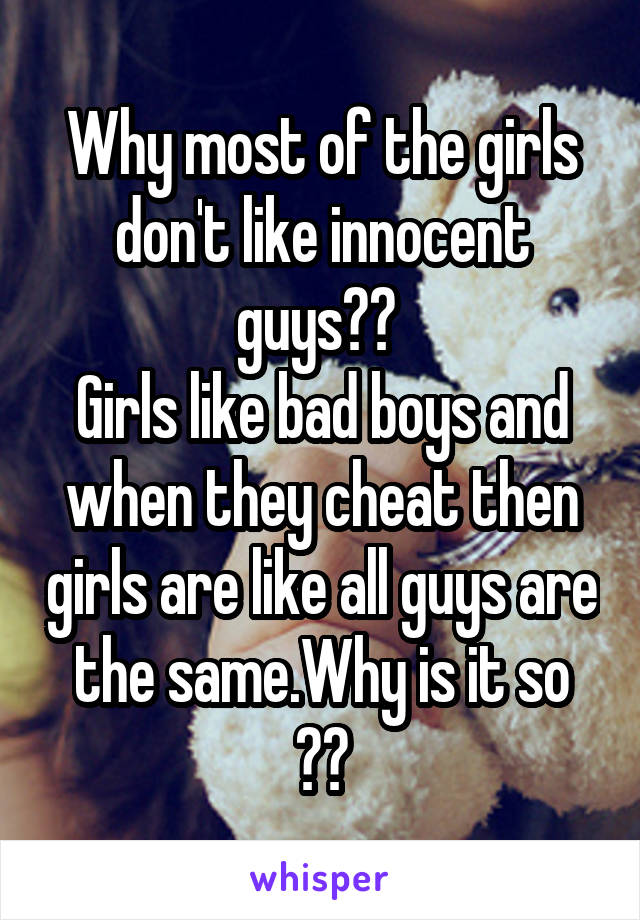 Why most of the girls don't like innocent guys??
Girls like bad boys and when they cheat then girls are like all guys are the same.Why is it so ??

whisper